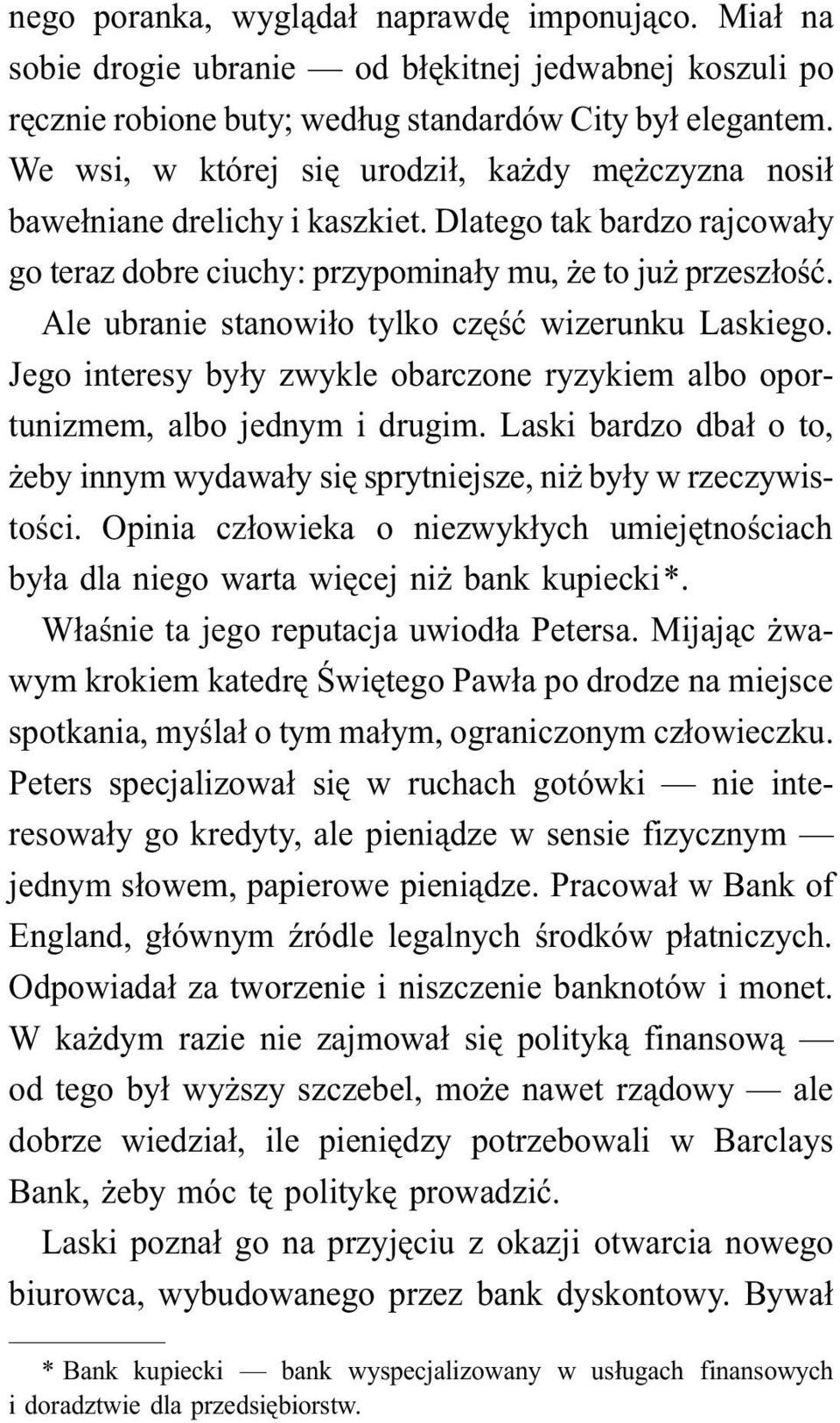 nego poranka, wyglądał naprawdę imponująco. Miał na sobie drogie ubranie — od błękitnej jedwabnej koszuli po ręcznie robione buty; według standardów City był elegantem. We wsi, w której się urodził, każdy mężczyzna nosił bawełniane drelichy i kaszkiet. Dlatego tak bardzo rajcowały go teraz dobre ciuchy: przypominały mu, że to już przeszłość.

Ale ubranie stanowiło tylko część wizerunku Laskiego. Jego interesy były zwykle obarczone ryzykiem albo oportunizmem, albo jednym i drugim. Laski bardzo dbał o to, żeby innym wydawały się sprytniejsze, niż były w rzeczywistości. Opinia człowieka o niezwykłych umiejętnościach była dla niego warta więcej niż bank kupiecki*.

Właśnie ta jego reputacja uwiodła Petersa. Mijając żwawym krokiem katedrę Świętego Pawła po drodze na miejsce spotkania, myślał o tym małym, ograniczonym człowieczku. Peters specjalizował się w ruchach gotówki — nie interesowały go kredyty, ale pieniądze w sensie fizycznym — jednym słowem, papierowe pieniądze. Pracował w Bank of England, głównym źródle legalnych środków płatniczych. Odpowiadał za tworzenie i niszczenie banknotów i monet. W każdym razie nie zajmował się polityką finansową — od tego był wyższy szczebel, może nawet rządowy — ale dobrze wiedział, ile pieniędzy potrzebowali w Barclays Bank, żeby móc tę politykę prowadzić.

Laski poznał go na przyjęciu z okazji otwarcia nowego biurowca, wybudowanego przez bank dyskontowy. Bywał

* Bank kupiecki — bank wyspecjalizowany w usługach finansowych i doradztwie dla przedsiębiorstw.